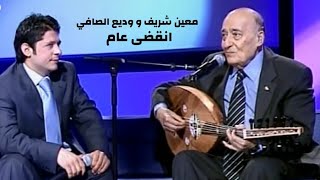 معين شريف و وديع الصافي
انقضى عام